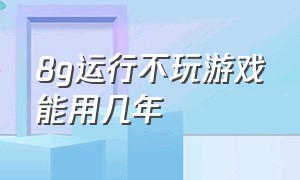 8g运行不玩游戏能用几年